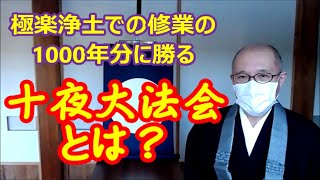 極楽浄土での修業の
1000年分に勝る

十夜大法会
とは？